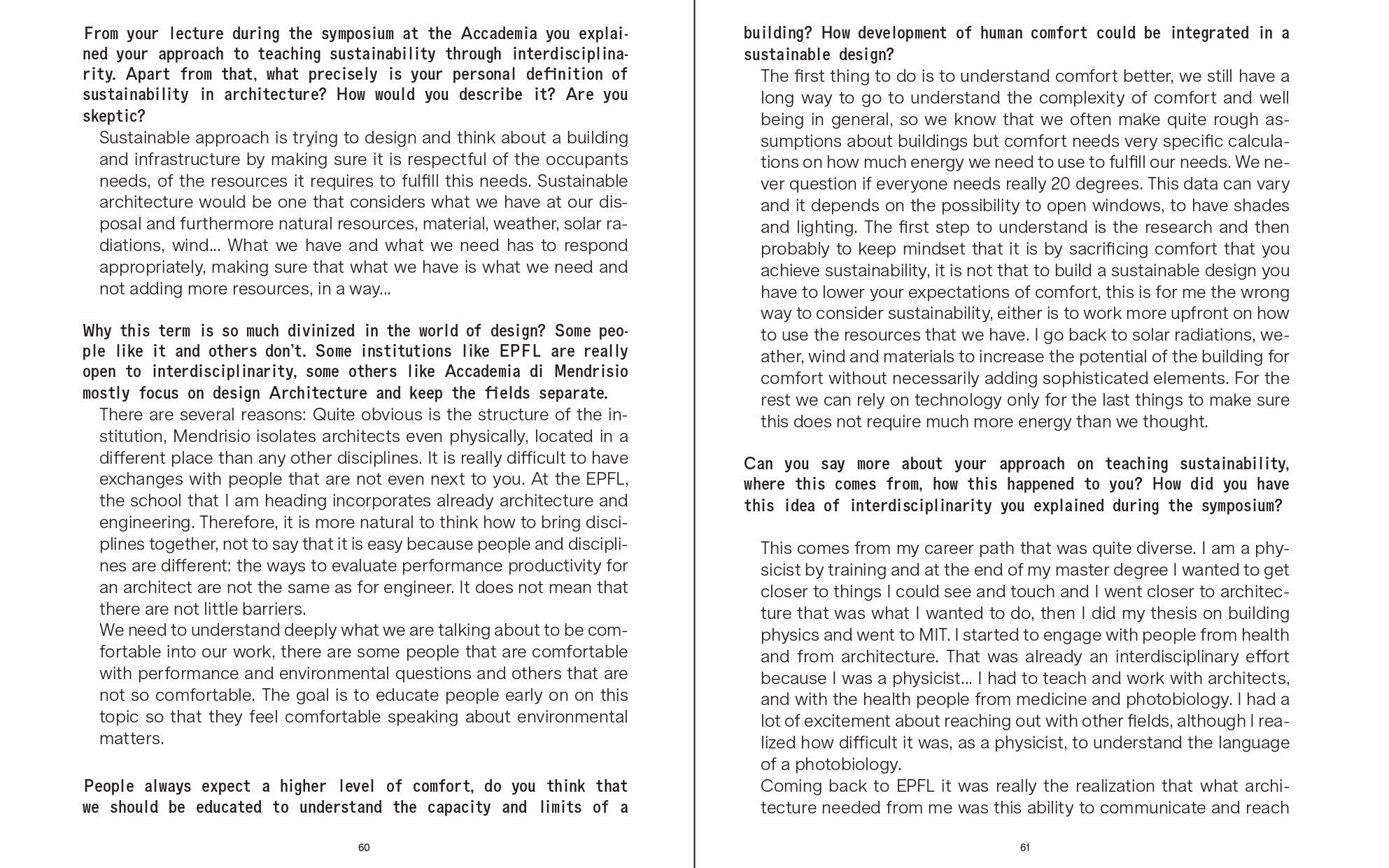 From your lecture during the symposium at the Accademia you explained your approach to teaching sustainability through interdisciplinarity. Apart from that, what precisely is your personal definition of sustainability in architecture? How would you describe it? Are you skeptic?

Sustainable approach is trying to design and think about a building and infrastructure by making sure it is respectful of the occupants needs, of the resources it requires to fulfill this needs. Sustainable architecture would be one that considers what we have at our disposal and furthermore natural resources, material, weather, solar radiations, wind... What we have and what we need has to respond appropriately, making sure that what we have is what we need and not adding more resources, in a way...

Why this term is so much divinized in the world of design? Some people like it and others don't. Some institutions like EPFL are really open to interdisciplinarity, some others like Accademia di Mendrisio mostly focus on design Architecture and keep the fields separate.

There are several reasons: Quite obvious is the structure of the institution, Mendrisio isolates architects even physically, located in a different place than any other disciplines. It is really difficult to have exchanges with people that are not even next to you. At the EPFL, the school that I am heading incorporates already architecture and engineering. Therefore, it is more natural to think how to bring disciplines together, not to say that it is easy because people and disciplines are different: the ways to evaluate performance productivity for an architect are not the same as for engineer. It does not mean that there are not little barriers.

We need to understand deeply what we are talking about to be comfortable into our work, there are some people that are comfortable with performance and environmental questions and others that are not so comfortable. The goal is to educate people early on on this topic so that they feel comfortable speaking about environmental matters.

People always expect a higher level of comfort, do you think that we should be educated to understand the capacity and limits of a

60

building? How development of human comfort could be integrated in a sustainable design?

The first thing to do is to understand comfort better, we still have a long way to go to understand the complexity of comfort and well being in general, so we know that we often make quite rough assumptions about buildings but comfort needs very specific calculations on how much energy we need to use to fulfill our needs. We never question if everyone needs really 20 degrees. This data can vary and it depends on the possibility to open windows, to have shades and lighting. The first step to understand is the research and then probably to keep mindset that it is by sacrificing comfort that you achieve sustainability, it is not that to build a sustainable design you have to lower your expectations of comfort, this is for me the wrong way to consider sustainability, either is to work more upfront on how to use the resources that we have. I go back to solar radiations, weather, wind and materials to increase the potential of the building for comfort without necessarily adding sophisticated elements. For the rest we can rely on technology only for the last things to make sure this does not require much more energy than we thought.

Can you say more about your approach on teaching sustainability, where this comes from, how this happened to you? How did you have this idea of interdisciplinarity you explained during the symposium?

This comes from my career path that was quite diverse. I am a physicist by training and at the end of my master degree I wanted to get closer to things I could see and touch and I went closer to architecture that was what I wanted to do, then I did my thesis on building physics and went to MIT. I started to engage with people from health and from architecture. That was already an interdisciplinary effort because I was a physicist... I had to teach and work with architects, and with the health people from medicine and photobiology. I had a lot of excitement about reaching out with other fields, although I realized how difficult it was, as a physicist, to understand the language of a photobiology.

Coming back to EPFL it was really the realization that what architecture needed from me was this ability to communicate and reach

61